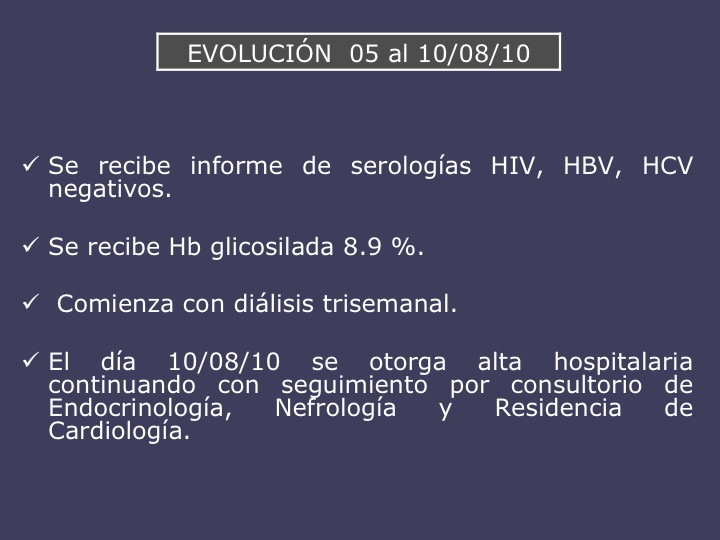 EVOLUCIÓN 05 al 10/08/10

✓ Se recibe informe de serologías HIV, HBV, HCV negativos.

✓ Se recibe Hb glicosilada 8.9 %.

✓ Comienza con diálisis trisemanal.

✓ El día 10/08/10 se otorga alta hospitalaria continuando con seguimiento por consultorio de Endocrinología, Nefrología y Residencia de Cardiología.